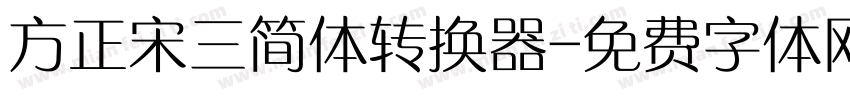 方正宋三简体转换器-免费字体网